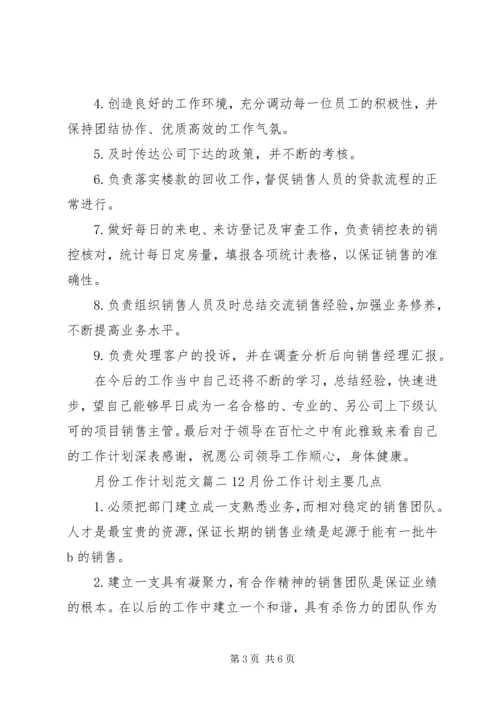 4. 创造良好的工作环境，充分调动每一位员工的积极性，并保持团结协作、优质高效的工作气氛。

5. 及时传达公司下达的政策，并不断的考核。

6. 负责落实楼款的回收工作，督促销售人员的贷款流程的正常进行。

7. 做好每日的来电、来访登记及审查工作，负责销控表的销控核对，统计每日定房量，填报各项统计表格，以保证销售的准确性。

8. 负责组织销售人员及时总结交流销售经验，加强业务修养，不断提高业务水平。

9. 负责处理客户的投诉，并在调查分析后向销售经理汇报。

在今后的工作当中自己还将不断的学习，总结经验，快速进步，望自己能够早日成为一名合格的、专业的、另公司上下级认可的项目销售主管。最后对于领导在百忙之中有此雅致来看自己的工作计划深表感谢，祝愿公司领导工作顺心，身体健康。

月份工作计划范文篇二 12 月份工作计划主要几点

1. 必须把部门建立成一支熟悉业务，而相对稳定的销售团队。人才是最宝贵的资源，保证长期的销售业绩是起源于能有一批牛 b 的销售。

2. 建立一支具有凝聚力，有合作精神的销售团队是保证业绩的根本。在以后的工作中建立一个和谐，具有杀伤力的团队作为

第 3 页 共 6 页